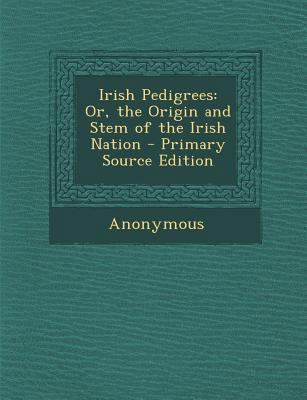 Irish Pedigrees: Or, the Origin and Stem of the Irish Nation - Primary Source Edition

Anonymous